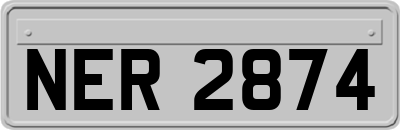 NER 2874